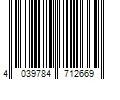 4 039784 712669